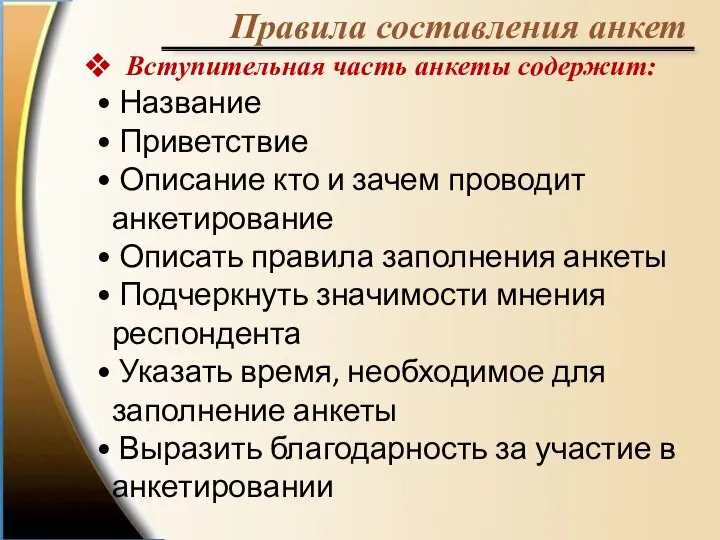 Правила составления анкет

❖ Вступительная часть анкеты содержит:

• Название

• Приветствие

• Описание кто и зачем проводит анкетирование

• Описать правила заполнения анкеты

• Подчеркнуть значимости мнения респондента

• Указать время, необходимое для заполнение анкеты

• Выразить благодарность за участие в анкетировании